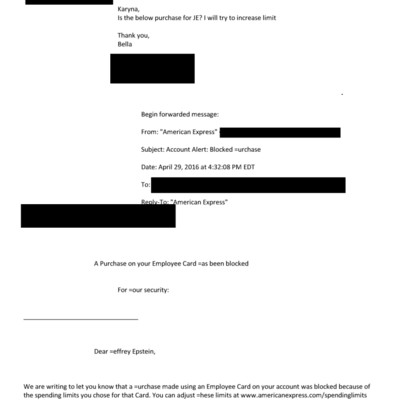 Karyna,
Is the below purchase for JE? I will try to increase limit

Thank you,
Bella

Begin forwarded message:

From: "American Express"

Subject: Account Alert: Blocked =urchase

Date: April 29, 2016 at 4:32:08 PM EDT

To:

Reply-To: "American Express"

A Purchase on your Employee Card =as been blocked

For =our security:

Dear =effrey Epstein,

We are writing to let you know that a =urchase made using an Employee Card on your account was blocked because of the spending limits you chose for that Card. You can adjust =hese limits at www.americanexpress.com/spendinglimits